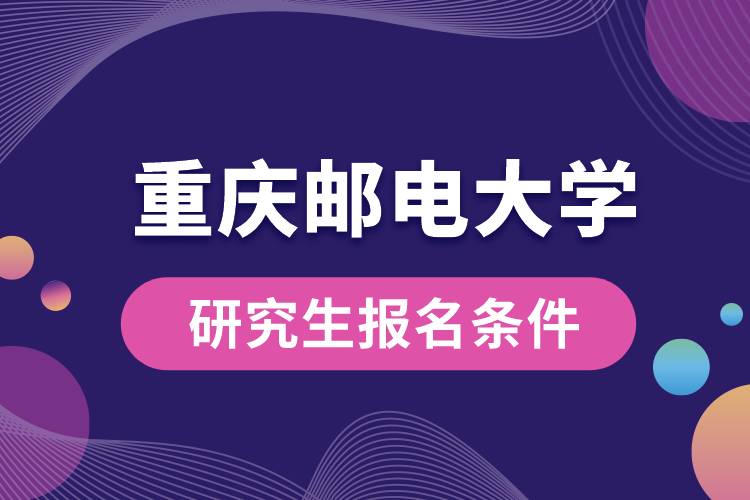 重庆邮电大学

研究生报名条件